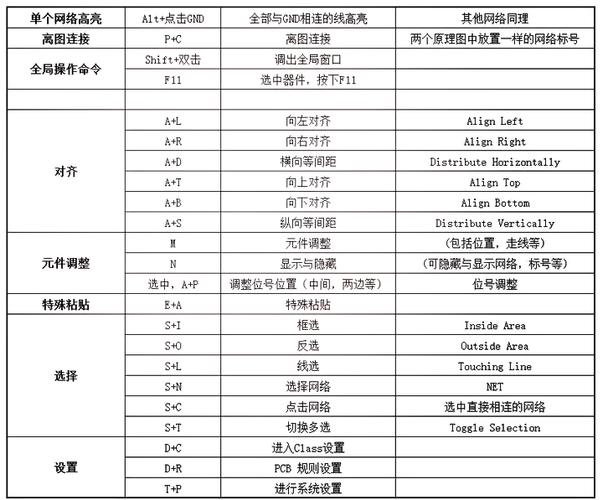 | 单个网络高亮 | Alt+点击GND | 全部与GND相连的线高亮 | 其他网络同理 |
|---|---|---|---|
| 离图连接 | P+C | 离图连接 | 两个原理图中放置一样的网络标号 |
| 全局操作命令 | Shift+双击 | 调出全局窗口 | |
| | F11 | 选中器件，按下F11 | |
| | | | |
| 对齐 | A+L | 向左对齐 | Align Left |
| | A+R | 向右对齐 | Align Right |
| | A+D | 横向等间距 | Distribute Horizontally |
| | A+T | 向上对齐 | Align Top |
| | A+B | 向下对齐 | Align Bottom |
| | A+S | 纵向等间距 | Distribute Vertically |
| 元件调整 | M | 元件调整 | （包括位置，走线等） |
| | N | 显示与隐藏 | （可隐藏与显示网络，标号等） |
| | 选中，A+P | 调整位号位置（中间，两边等） | 位号调整 |
| 特殊粘贴 | E+A | 特殊粘贴 | |
| 选择 | S+I | 框选 | Inside Area |
| | S+O | 反选 | Outside Area |
| | S+L | 线选 | Touching Line |
| | S+N | 选择网络 | NET |
| | S+C | 点击网络 | 选中直接相连的网络 |
| | S+T | 切换多选 | Toggle Selection |
| 设置 | D+C | 进入Class设置 | |
| | D+R | PCB 规则设置 | |
| | T+P | 进行系统设置 | |